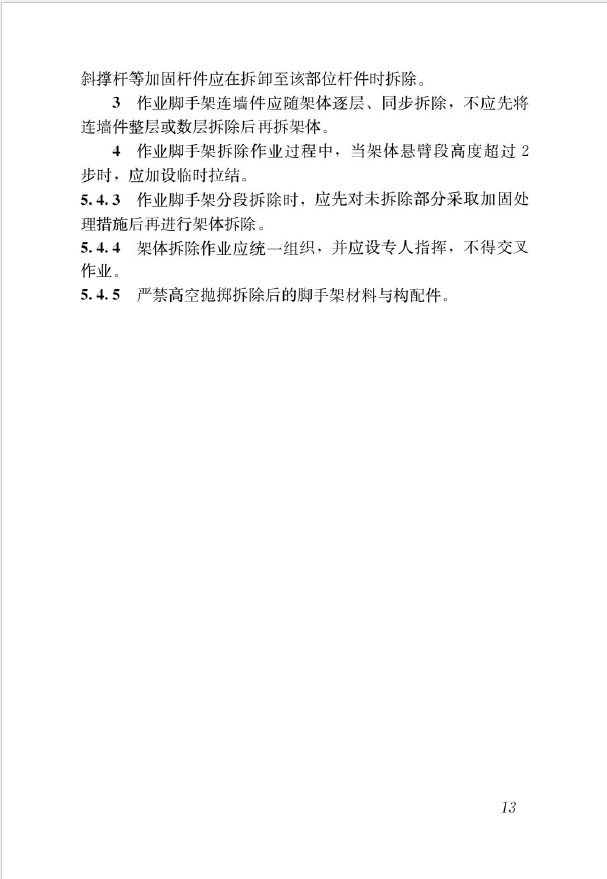 斜撑杆等加固杆件应在拆卸至该部位杆件时拆除。

3 作业脚手架连墙件应随架体逐层、同步拆除，不应先将连墙件整层或数层拆除后再拆架体。

4 作业脚手架拆除作业过程中，当架体悬臂段高度超过2步时，应加设临时拉结。

5.4.3 作业脚手架分段拆除时，应先对未拆除部分采取加固处理措施后再进行架体拆除。

5.4.4 架体拆除作业应统一组织，并应设专人指挥，不得交叉作业。

5.4.5 严禁高空抛掷拆除后的脚手架材料与构配件。

13